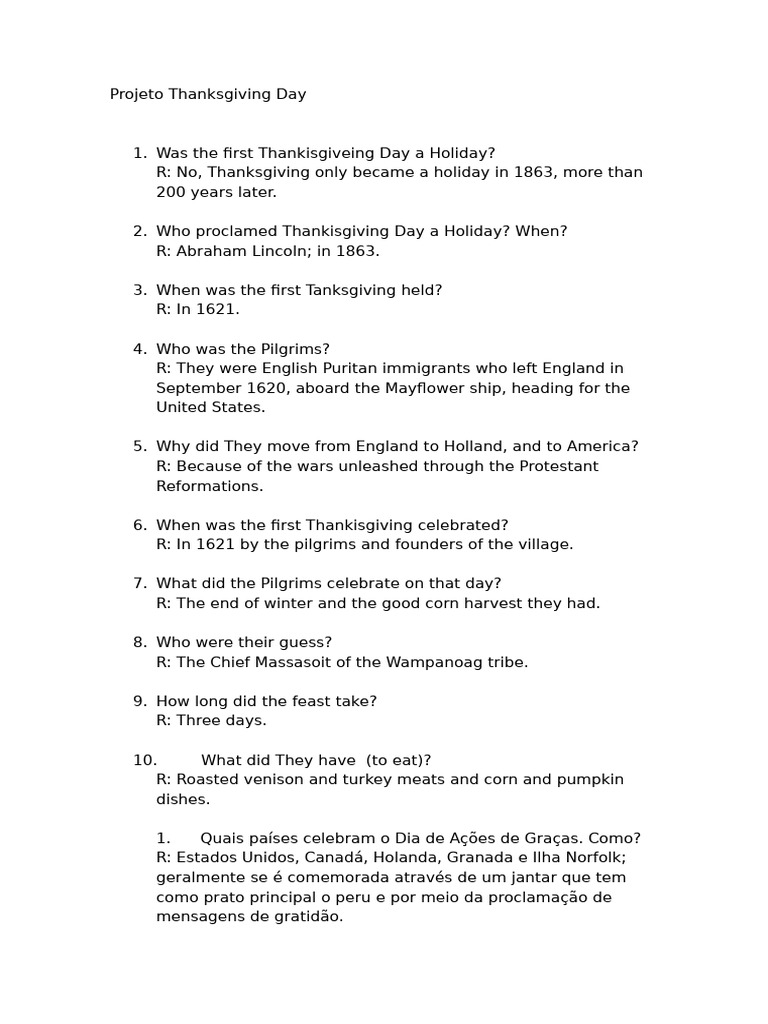 Projeto Thanksgiving Day

1. Was the first Thankisgiveing Day a Holiday?
R: No, Thanksgiving only became a holiday in 1863, more than 200 years later.

2. Who proclamed Thankisgiving Day a Holiday? When?
R: Abraham Lincoln; in 1863.

3. When was the first Tanksgiving held?
R: In 1621.

4. Who was the Pilgrims?
R: They were English Puritan immigrants who left England in September 1620, aboard the Mayflower ship, heading for the United States.

5. Why did They move from England to Holland, and to America?
R: Because of the wars unleashed through the Protestant Reformations.

6. When was the first Thankisgiving celebrated?
R: In 1621 by the pilgrims and founders of the village.

7. What did the Pilgrims celebrate on that day?
R: The end of winter and the good corn harvest they had.

8. Who were their guess?
R: The Chief Massasoit of the Wampanoag tribe.

9. How long did the feast take?
R: Three days.

10. What did They have (to eat)?
R: Roasted venison and turkey meats and corn and pumpkin dishes.

1. Quais países celebram o Dia de Ações de Graças. Como?
R: Estados Unidos, Canadá, Holanda, Granada e Ilha Norfolk; geralmente se é comemorada através de um jantar que tem como prato principal o peru e por meio da proclamação de mensagens de gratidão.